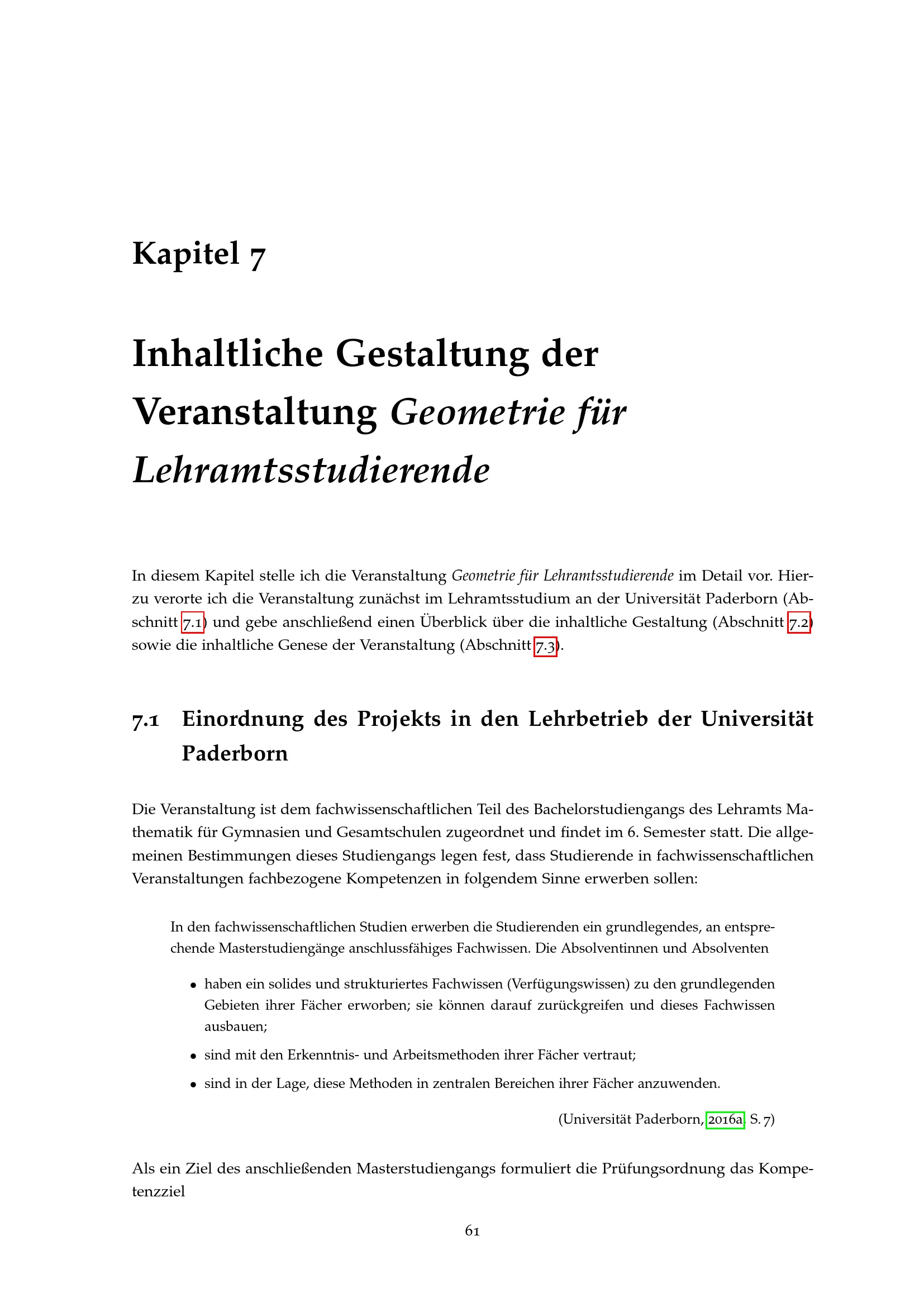 Kapitel 7

Inhaltliche Gestaltung der Veranstaltung Geometrie für Lehramtsstudierende

In diesem Kapitel stelle ich die Veranstaltung Geometrie für Lehramtsstudierende im Detail vor. Hierzu verorte ich die Veranstaltung zunächst im Lehramtsstudium an der Universität Paderborn (Abschnitt 7.1) und gebe anschließend einen Überblick über die inhaltliche Gestaltung (Abschnitt 7.2) sowie die inhaltliche Genese der Veranstaltung (Abschnitt 7.3).

7.1 Einordnung des Projekts in den Lehrbetrieb der Universität Paderborn

Die Veranstaltung ist dem fachwissenschaftlichen Teil des Bachelorstudiengangs des Lehramts Mathematik für Gymnasien und Gesamtschulen zugeordnet und findet im 6. Semester statt. Die allgemeinen Bestimmungen dieses Studiengangs legen fest, dass Studierende in fachwissenschaftlichen Veranstaltungen fachbezogene Kompetenzen in folgendem Sinne erwerben sollen:

In den fachwissenschaftlichen Studien erwerben die Studierenden ein grundlegendes, an entsprechende Masterstudiengänge anschlussfähiges Fachwissen. Die Absolventinnen und Absolventen

• haben ein solides und strukturiertes Fachwissen (Verfügungswissen) zu den grundlegenden Gebieten ihrer Fächer erworben; sie können darauf zurückgreifen und dieses Fachwissen ausbauen;
• sind mit den Erkenntnis- und Arbeitsmethoden ihrer Fächer vertraut;
• sind in der Lage, diese Methoden in zentralen Bereichen ihrer Fächer anzuwenden.

(Universität Paderborn, 2016a, S. 7)

Als ein Ziel des anschließenden Masterstudiengangs formuliert die Prüfungsordnung das Kompetenzziel

61